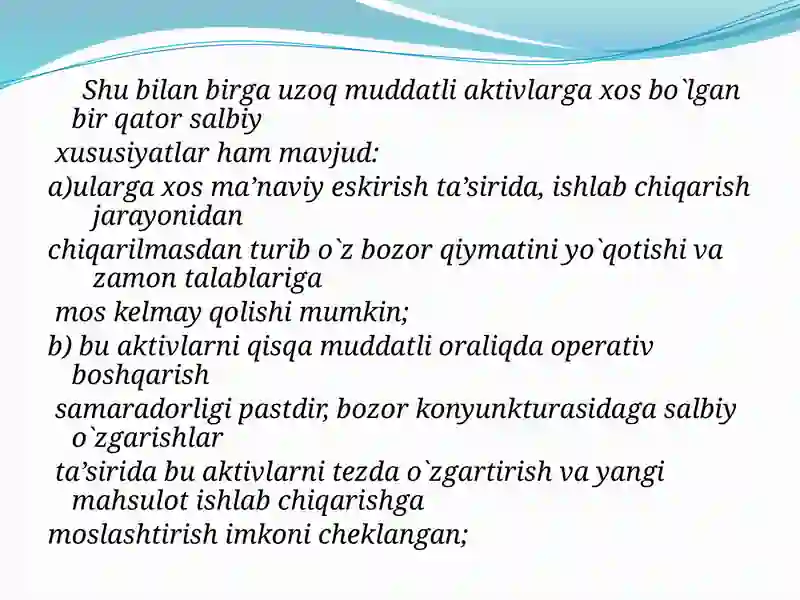 Shu bilan birga uzoq muddatli aktivlarga xos bo`lgan bir qator salbiy
xususiyatlar ham mavjud:
a)ularga xos ma’naviy eskirish ta’sirida, ishlab chiqarish jarayonidan
chiqarilmasdan turib o`z bozor qiymatini yo`qotishi va zamon talablariga
mos kelmay qolishi mumkin;
b) bu aktivlarni qisqa muddatli oraliqda operativ boshqarish
samaradorligi pastdir, bozor konyunkturasidaga salbiy o`zgarishlar
ta’sirida bu aktivlarni tezda o`zgartirish va yangi mahsulot ishlab chiqarishga
moslashtirish imkoni cheklangan;